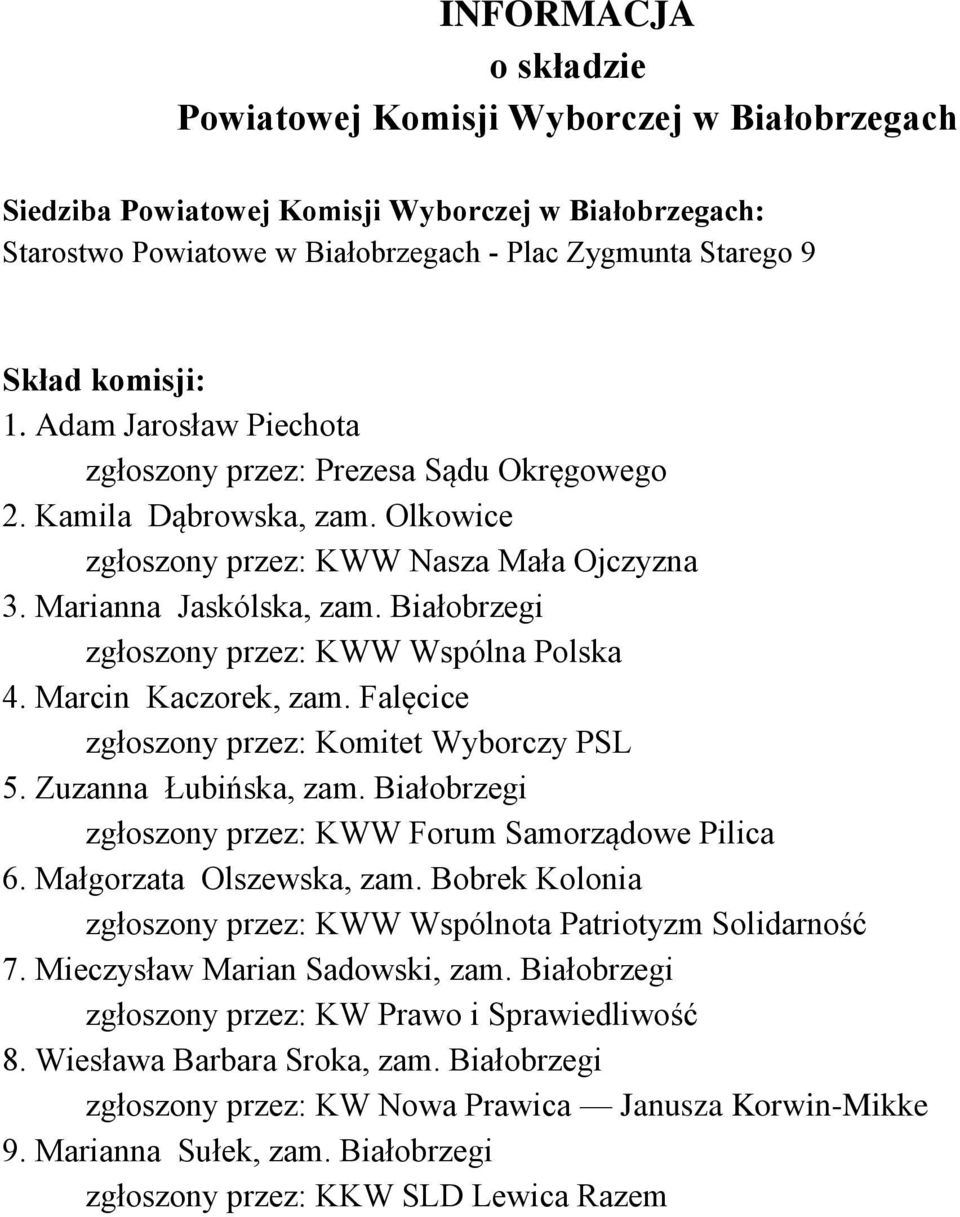 INFORMACJA
o składzie
Powiatowej Komisji Wyborczej w Białobrzegach

Siedziba Powiatowej Komisji Wyborczej w Białobrzegach:
Starostwo Powiatowe w Białobrzegach - Plac Zygmunta Starego 9

Skład komisji:
1. Adam Jarosław Piechota
zgłoszony przez: Prezesa Sądu Okręgowego
2. Kamila Dąbrowska, zam. Olkowice
zgłoszony przez: KWW Nasza Mała Ojczyzna
3. Marianna Jaskólska, zam. Białobrzegi
zgłoszony przez: KWW Wspólna Polska
4. Marcin Kaczorek, zam. Falęcice
zgłoszony przez: Komitet Wyborczy PSL
5. Zuzanna Łubińska, zam. Białobrzegi
zgłoszony przez: KWW Forum Samorządowe Pilica
6. Małgorzata Olszewska, zam. Bobrek Kolonia
zgłoszony przez: KWW Wspólnota Patriotyzm Solidarność
7. Mieczysław Marian Sadowski, zam. Białobrzegi
zgłoszony przez: KW Prawo i Sprawiedliwość
8. Wiesława Barbara Sroka, zam. Białobrzegi
zgłoszony przez: KW Nowa Prawica — Janusza Korwin-Mikke
9. Marianna Sułek, zam. Białobrzegi
zgłoszony przez: KKW SLD Lewica Razem